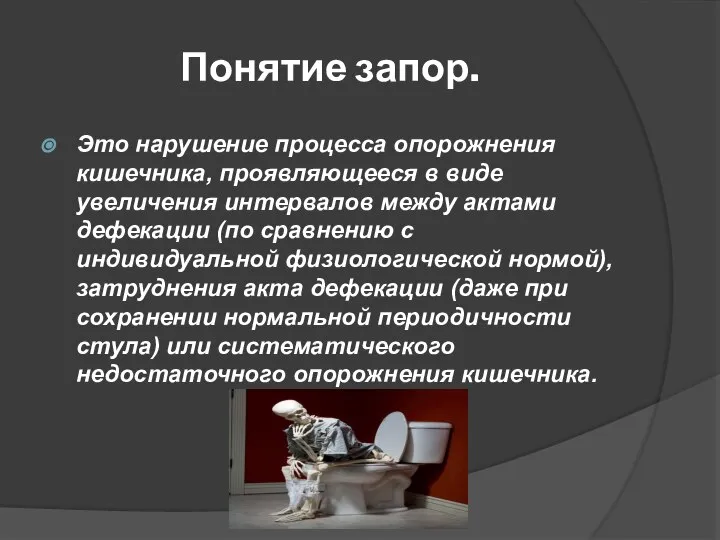 Понятие запор.

Это нарушение процесса опорожнения кишечника, проявляющееся в виде увеличения интервалов между актами дефекации (по сравнению с индивидуальной физиологической нормой), затруднения акта дефекации (даже при сохранении нормальной периодичности стула) или систематического недостаточного опорожнения кишечника.